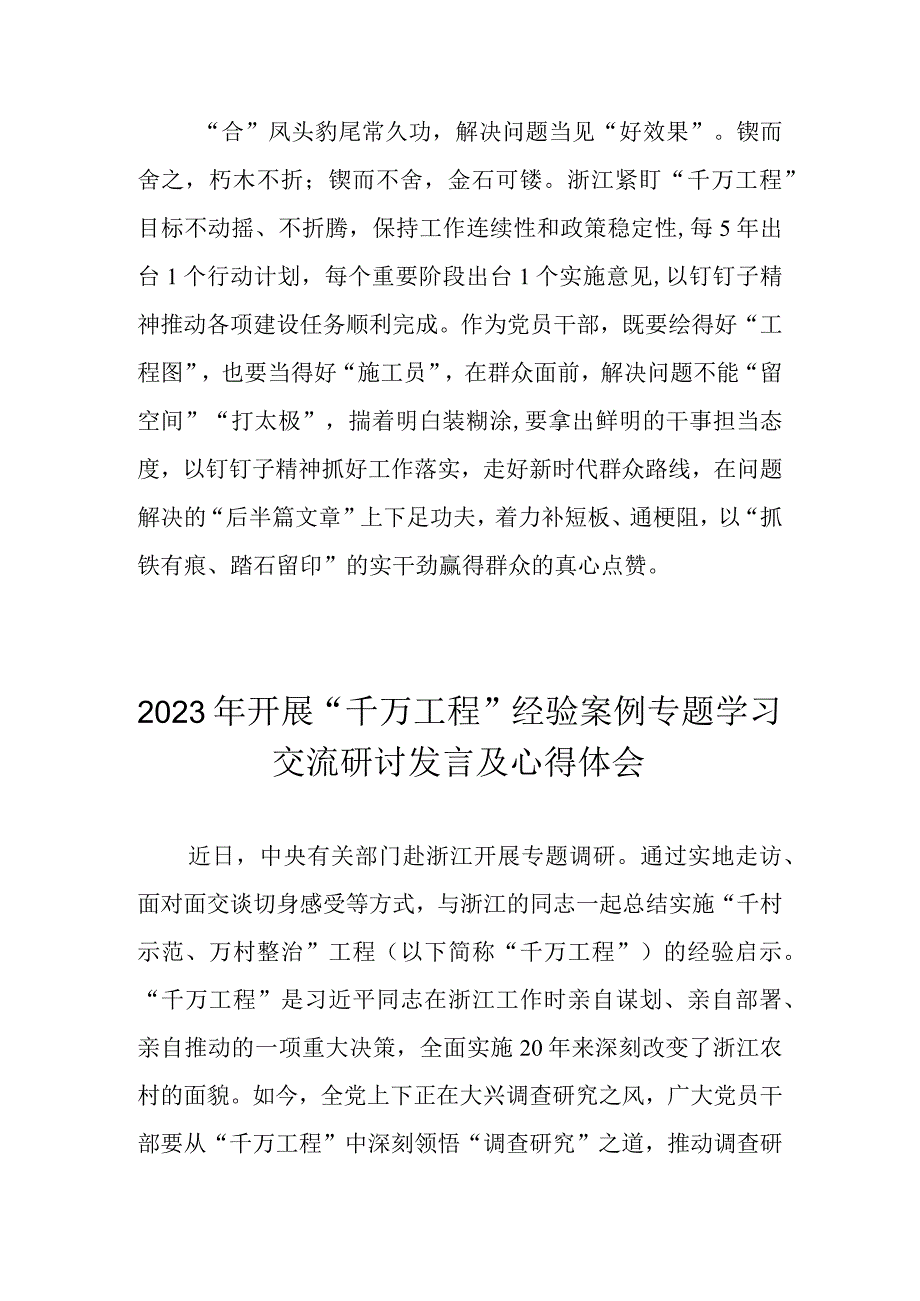 “合”凤头豹尾常久功，解决问题当见“好效果”。锲而舍之，朽木不折；锲而不舍，金石可镂。浙江紧盯“千万工程”目标不动摇、不折腾，保持工作连续性和政策稳定性，每5年出台1个行动计划，每个重要阶段出台1个实施意见，以钉钉子精神推动各项建设任务顺利完成。作为党员干部，既要绘得好“工程图”，也要当得好“施工员”，在群众面前，解决问题不能“留空间”“打太极”，揣着明白装糊涂，要拿出鲜明的干事担当态度，以钉钉子精神抓好工作落实，走好新时代群众路线，在问题解决的“后半篇文章”上下足功夫，着力补短板、通梗阻，以“抓铁有痕、踏石留印”的实干劲赢得群众的真心点赞。

2023年开展“千万工程”经验案例专题学习交流研讨发言及心得体会

近日，中央有关部门赴浙江开展专题调研。通过实地走访、面对面交谈切身感受等方式，与浙江的同志一起总结实施“千村示范、万村整治”工程（以下简称“千万工程”）的经验启示。“千万工程”是习近平同志在浙江工作时亲自谋划、亲自部署、亲自推动的一项重大决策，全面实施20年来深刻改变了浙江农村的面貌。如今，全党上下正在大兴调查研究之风，广大党员干部要从“千万工程”中深刻领悟“调查研究”之道，推动调查研